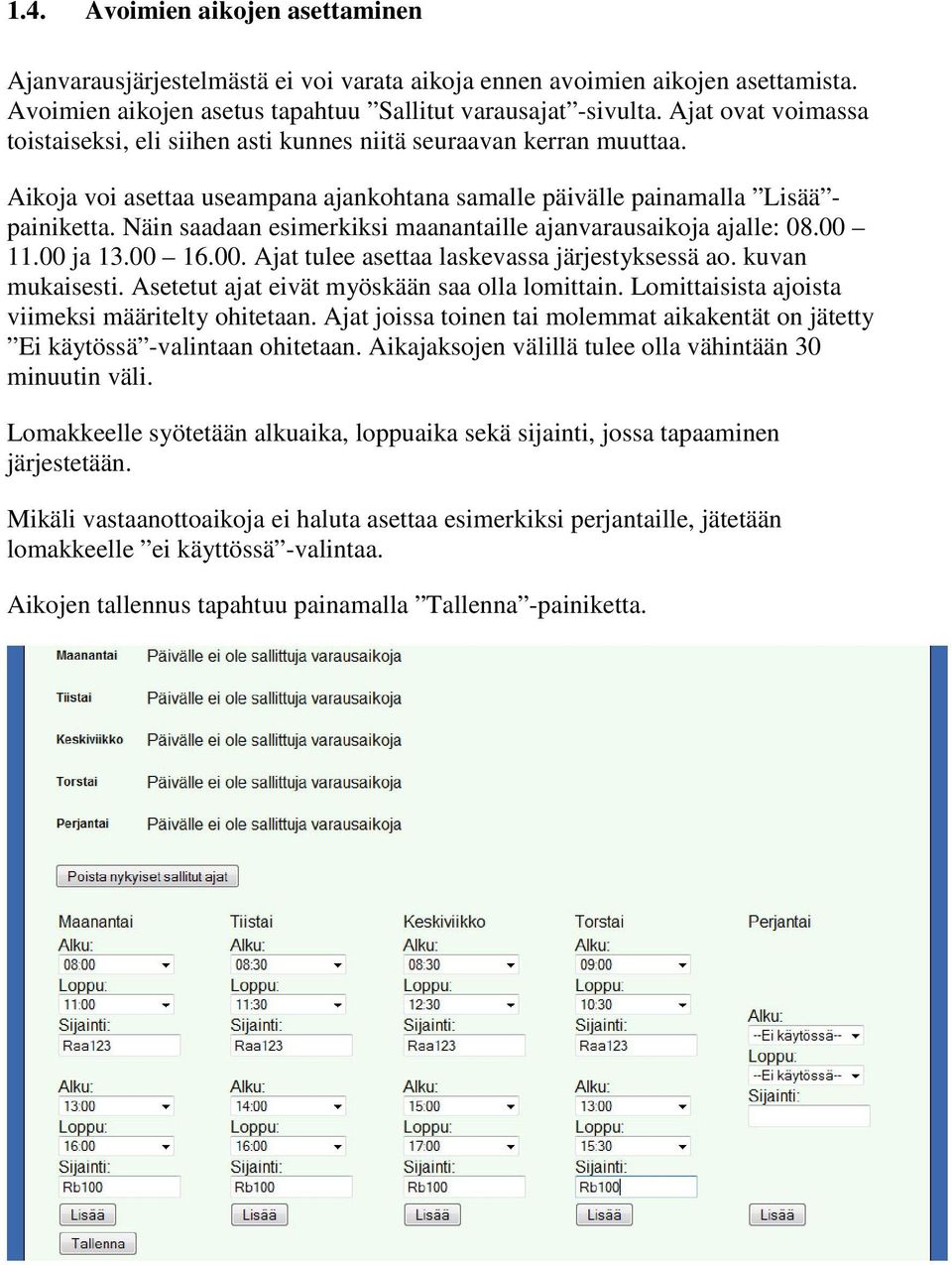 1.4. Avoimien aikojen asettaminen

Ajanvarausjärjestelmästä ei voi varata aikoja ennen avoimien aikojen asettamista. Avoimien aikojen asetus tapahtuu ”Sallitut varausajat”-sivulta. Ajat ovat voimassa toistaiseksi, eli siihen asti kunnes niitä seuraavan kerran muuttaa.

Aikoja voi asettaa useampana ajankohtana samalle päivälle painamalla ”Lisää”-painiketta. Näin saadaan esimerkiksi maanantaille ajanvarausaikoja ajalle: 08.00 – 11.00 ja 13.00 – 16.00. Ajat tulee asettaa laskevassa järjestyksessä ao. kuvan mukaisesti. Asetetut ajat eivät myöskään saa olla lomittain. Lomittaisista ajoista viimeksi määritelty ohitetaan. Ajat joissa toinen tai molemmat aikakentät on jätetty ”Ei käytössä”-valintaan ohitetaan. Aikajaksojen välillä tulee olla vähintään 30 minuutin väli.

Lomakkeelle syötetään alkuaika, loppuaika sekä sijainti, jossa tapaaminen järjestetään.

Mikäli vastaanottoaikoja ei haluta asettaa esimerkiksi perjantaille, jätetään lomakkeelle ”ei käyttössä”-valintaa.

Aikojen tallennus tapahtuu painamalla ”Tallenna”-painiketta.

Maanantai Päivälle ei ole sallittuja varausaikoja
Tiistai Päivälle ei ole sallittuja varausaikoja
Keskiviikko Päivälle ei ole sallittuja varausaikoja
Torstai Päivälle ei ole sallittuja varausaikoja
Perjantai Päivälle ei ole sallittuja varausaikoja

Poista nykyiset sallitut ajat

Maanantai
Alku: 08:00
Loppu: 11:00
Sijainti: Raa123
Alku: 13:00
Loppu: 16:00
Sijainti: Rb100
Lisää
Tallenna

Tiistai
Alku: 08:30
Loppu: 11:30
Sijainti: Raa123
Alku: 14:00
Loppu: 16:00
Sijainti: Rb100
Lisää

Keskiviikko
Alku: 08:30
Loppu: 12:30
Sijainti: Raa123
Alku: 15:00
Loppu: 17:00
Sijainti: Rb100
Lisää

Torstai
Alku: 09:00
Loppu: 10:30
Sijainti: Raa123
Alku: 13:00
Loppu: 15:30
Sijainti: Rb100
Lisää

Perjantai
Alku: --Ei käytössä--
Loppu: --Ei käytössä--
Sijainti:
Lisää